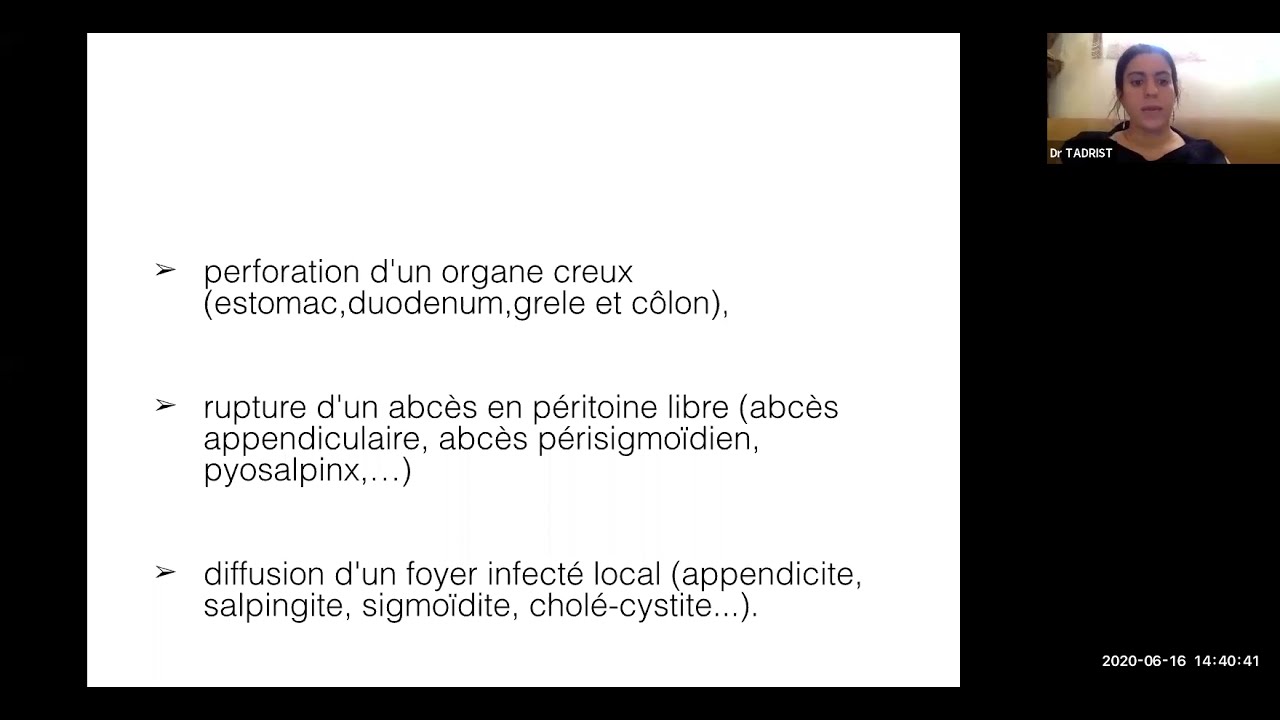 ➢ perforation d'un organe creux (estomac,duodenum,grele et côlon),

➢ rupture d'un abcès en péritoine libre (abcès appendiculaire, abcès périsigmoïdien, pyosalpinx,…)

➢ diffusion d'un foyer infecté local (appendicite, salpingite, sigmoïdite, cholé-cystite...).

Dr TADRIST

2020-06-16 14:40:41